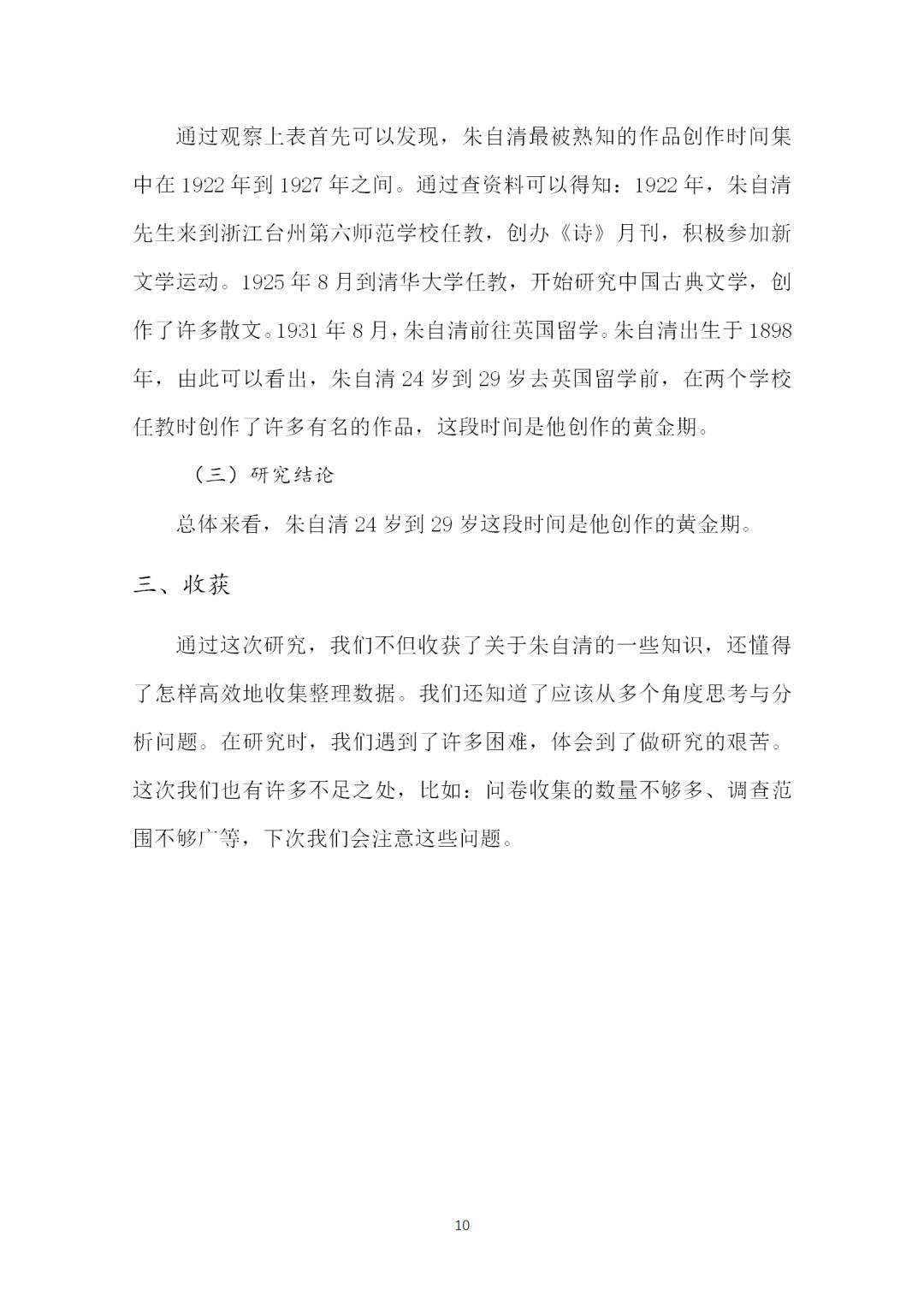 通过观察上表首先可以发现，朱自清最被熟知的作品创作时间集中在 1922 年到 1927 年之间。通过查资料可以得知：1922 年，朱自清先生来到浙江台州第六师范学校任教，创办《诗》月刊，积极参加新文学运动。1925 年 8 月到清华大学任教，开始研究中国古典文学，创作了许多散文。1931 年 8 月，朱自清前往英国留学。朱自清出生于 1898 年，由此可以看出，朱自清 24 岁到 29 岁去英国留学前，在两个学校任教时创作了许多有名的作品，这段时间是他创作的黄金期。

（三）研究结论

总体来看，朱自清 24 岁到 29 岁这段时间是他创作的黄金期。

三、收获

通过这次研究，我们不但收获了关于朱自清的一些知识，还懂得了怎样高效地收集整理数据。我们还知道了应该从多个角度思考与分析问题。在研究时，我们遇到了许多困难，体会到了做研究的艰苦。这次我们也有许多不足之处，比如：问卷收集的数量不够多、调查范围不够广等，下次我们会注意这些问题。

10